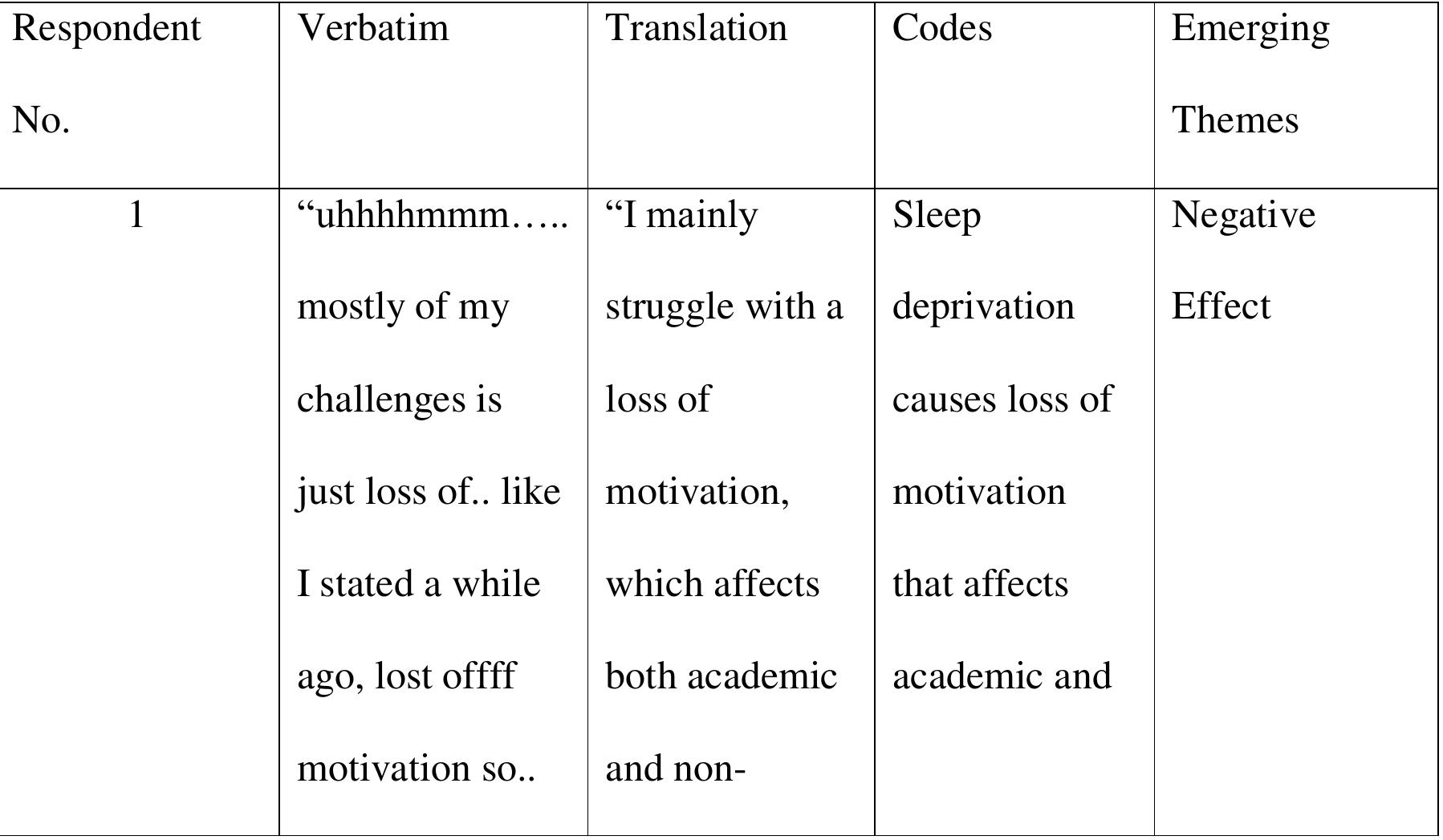 | Respondent No. | Verbatim | Translation | Codes | Emerging Themes |
|---|---|---|---|---|
| 1 | “uhhhhmmm….. mostly of my challenges is just loss of.. like I stated a while ago, lost offff motivation so.. | “I mainly struggle with a loss of motivation, which affects both academic and non- | Sleep deprivation causes loss of motivation that affects academic and | Negative Effect |